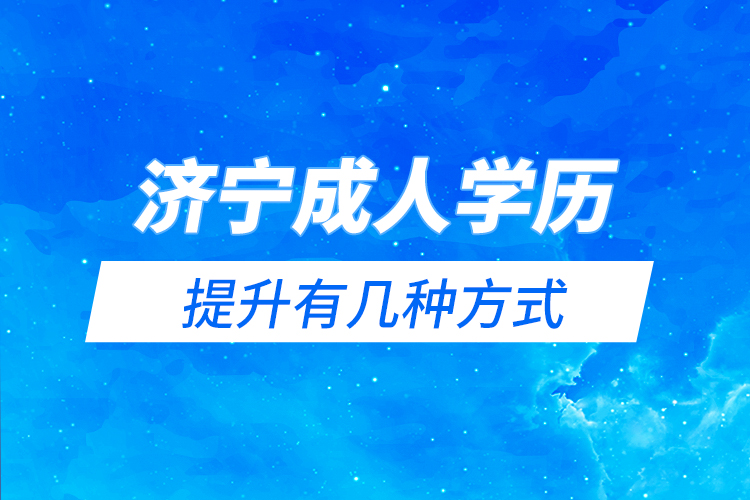 济宁成人学历

提升有几种方式